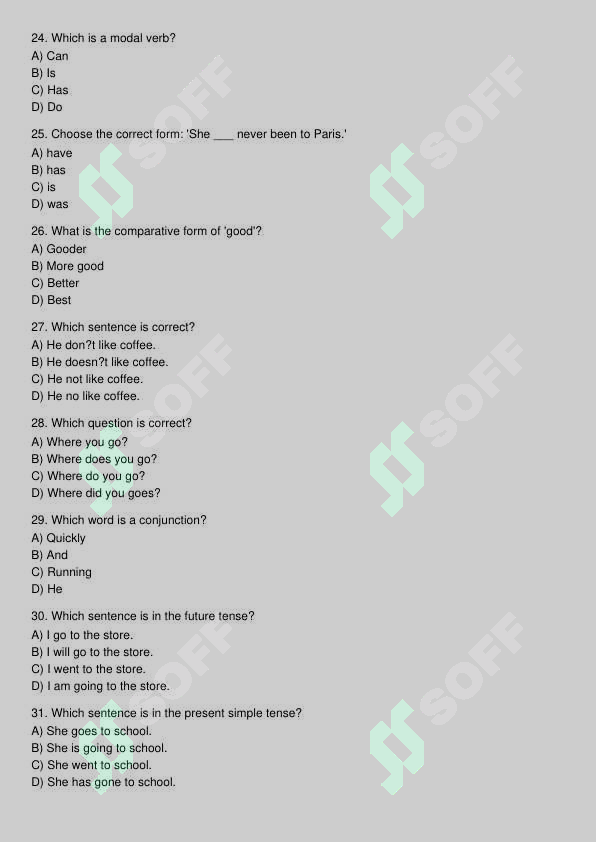 24. Which is a modal verb?
A) Can
B) Is
C) Has
D) Do

25. Choose the correct form: 'She ___ never been to Paris.'
A) have
B) has
C) is
D) was

26. What is the comparative form of 'good'?
A) Gooder
B) More good
C) Better
D) Best

27. Which sentence is correct?
A) He don?t like coffee.
B) He doesn?t like coffee.
C) He not like coffee.
D) He no like coffee.

28. Which question is correct?
A) Where you go?
B) Where does you go?
C) Where do you go?
D) Where did you goes?

29. Which word is a conjunction?
A) Quickly
B) And
C) Running
D) He

30. Which sentence is in the future tense?
A) I go to the store.
B) I will go to the store.
C) I went to the store.
D) I am going to the store.

31. Which sentence is in the present simple tense?
A) She goes to school.
B) She is going to school.
C) She went to school.
D) She has gone to school.

SOFF SOFF SOFF SOFF SOFF SOFF